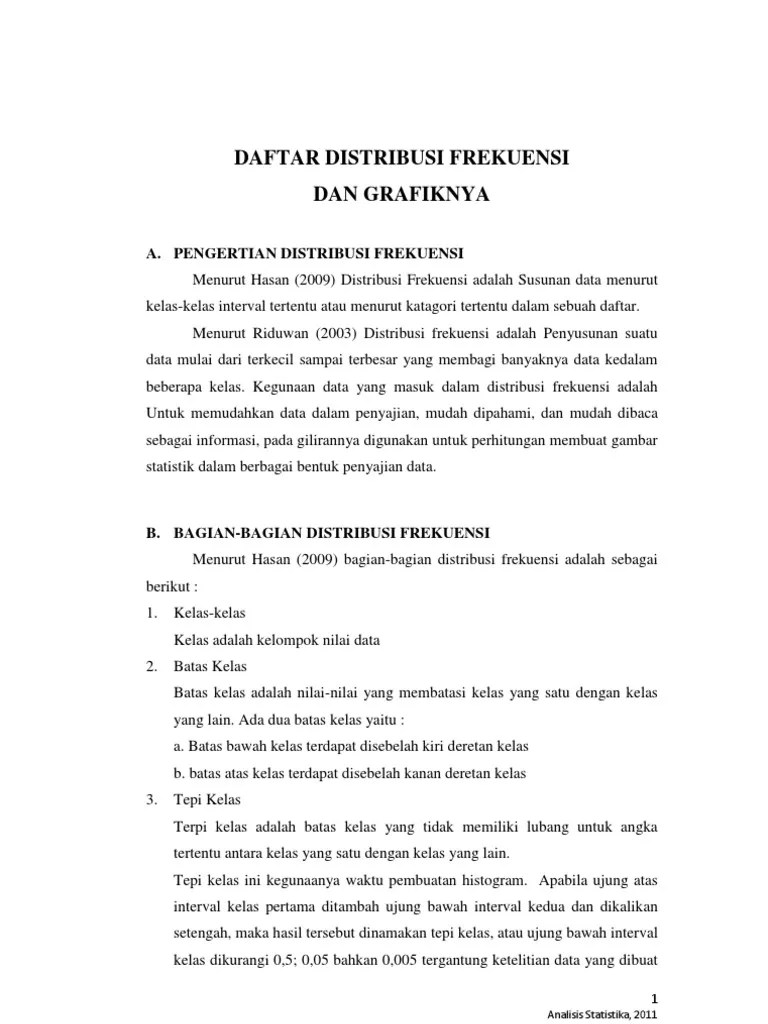 DAFTAR DISTRIBUSI FREKUENSI
DAN GRAFIKNYA

A. PENGERTIAN DISTRIBUSI FREKUENSI

Menurut Hasan (2009) Distribusi Frekuensi adalah Susunan data menurut kelas-kelas interval tertentu atau menurut katagori tertentu dalam sebuah daftar.

Menurut Riduwan (2003) Distribusi frekuensi adalah Penyusunan suatu data mulai dari terkecil sampai terbesar yang membagi banyaknya data kedalam beberapa kelas. Kegunaan data yang masuk dalam distribusi frekuensi adalah Untuk memudahkan data dalam penyajian, mudah dipahami, dan mudah dibaca sebagai informasi, pada gilirannya digunakan untuk perhitungan membuat gambar statistik dalam berbagai bentuk penyajian data.

B. BAGIAN-BAGIAN DISTRIBUSI FREKUENSI

Menurut Hasan (2009) bagian-bagian distribusi frekuensi adalah sebagai berikut :

1. Kelas-kelas
Kelas adalah kelompok nilai data

2. Batas Kelas
Batas kelas adalah nilai-nilai yang membatasi kelas yang satu dengan kelas yang lain. Ada dua batas kelas yaitu :
a. Batas bawah kelas terdapat disebelah kiri deretan kelas
b. batas atas kelas terdapat disebelah kanan deretan kelas

3. Tepi Kelas
Terpi kelas adalah batas kelas yang tidak memiliki lubang untuk angka tertentu antara kelas yang satu dengan kelas yang lain.
Tepi kelas ini kegunaanya waktu pembuatan histogram. Apabila ujung atas interval kelas pertama ditambah ujung bawah interval kedua dan dikalikan setengah, maka hasil tersebut dinamakan tepi kelas, atau ujung bawah interval kelas dikurangi 0,5; 0,05 bahkan 0,005 tergantung ketelitian data yang dibuat

1
Analisis Statistika, 2011